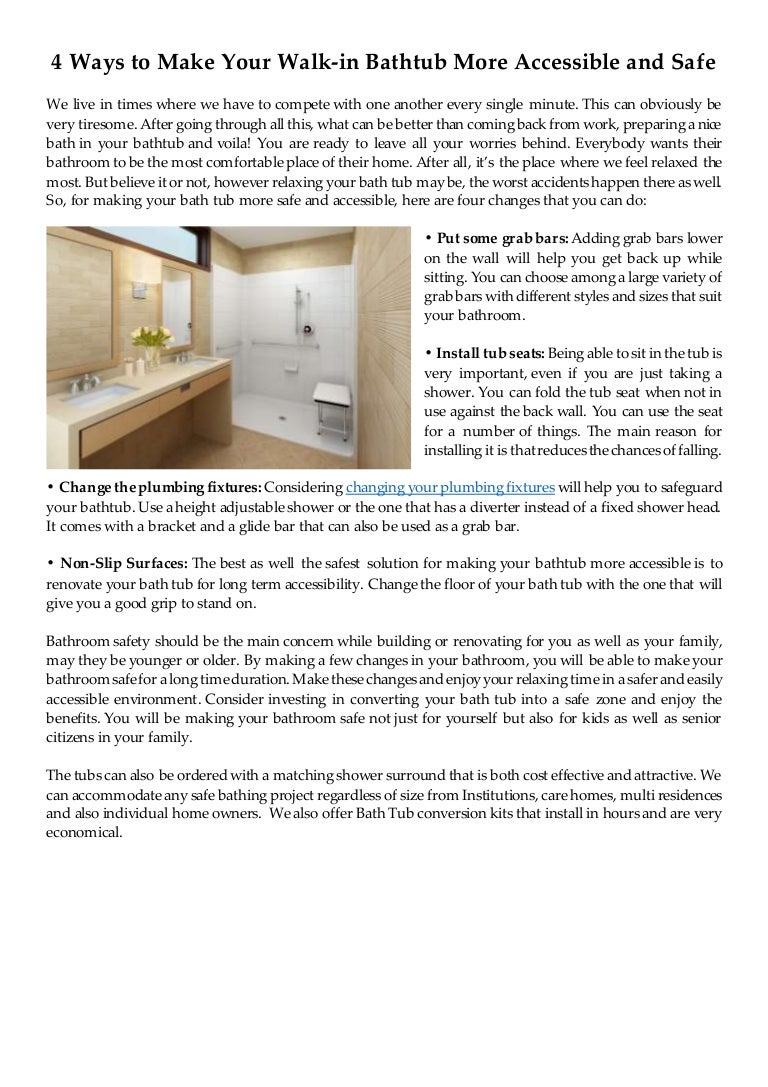 4 Ways to Make Your Walk-in Bathtub More Accessible and Safe

We live in times where we have to compete with one another every single minute. This can obviously be very tiresome. After going through all this, what can be better than coming back from work, preparing a nice bath in your bathtub and voila! You are ready to leave all your worries behind. Everybody wants their bathroom to be the most comfortable place of their home. After all, it's the place where we feel relaxed the most. But believe it or not, however relaxing your bath tub may be, the worst accidents happen there as well. So, for making your bath tub more safe and accessible, here are four changes that you can do:

• Put some grab bars: Adding grab bars lower on the wall will help you get back up while sitting. You can choose among a large variety of grab bars with different styles and sizes that suit your bathroom.

• Install tub seats: Being able to sit in the tub is very important, even if you are just taking a shower. You can fold the tub seat when not in use against the back wall. You can use the seat for a number of things. The main reason for installing it is that reduces the chances of falling.

• Change the plumbing fixtures: Considering changing your plumbing fixtures will help you to safeguard your bathtub. Use a height adjustable shower or the one that has a diverter instead of a fixed shower head. It comes with a bracket and a glide bar that can also be used as a grab bar.

• Non-Slip Surfaces: The best as well the safest solution for making your bathtub more accessible is to renovate your bath tub for long term accessibility. Change the floor of your bath tub with the one that will give you a good grip to stand on.

Bathroom safety should be the main concern while building or renovating for you as well as your family, may they be younger or older. By making a few changes in your bathroom, you will be able to make your bathroom safe for a long time duration. Make these changes and enjoy your relaxing time in a safer and easily accessible environment. Consider investing in converting your bath tub into a safe zone and enjoy the benefits. You will be making your bathroom safe not just for yourself but also for kids as well as senior citizens in your family.

The tubs can also be ordered with a matching shower surround that is both cost effective and attractive. We can accommodate any safe bathing project regardless of size from Institutions, care homes, multi residences and also individual home owners. We also offer Bath Tub conversion kits that install in hours and are very economical.